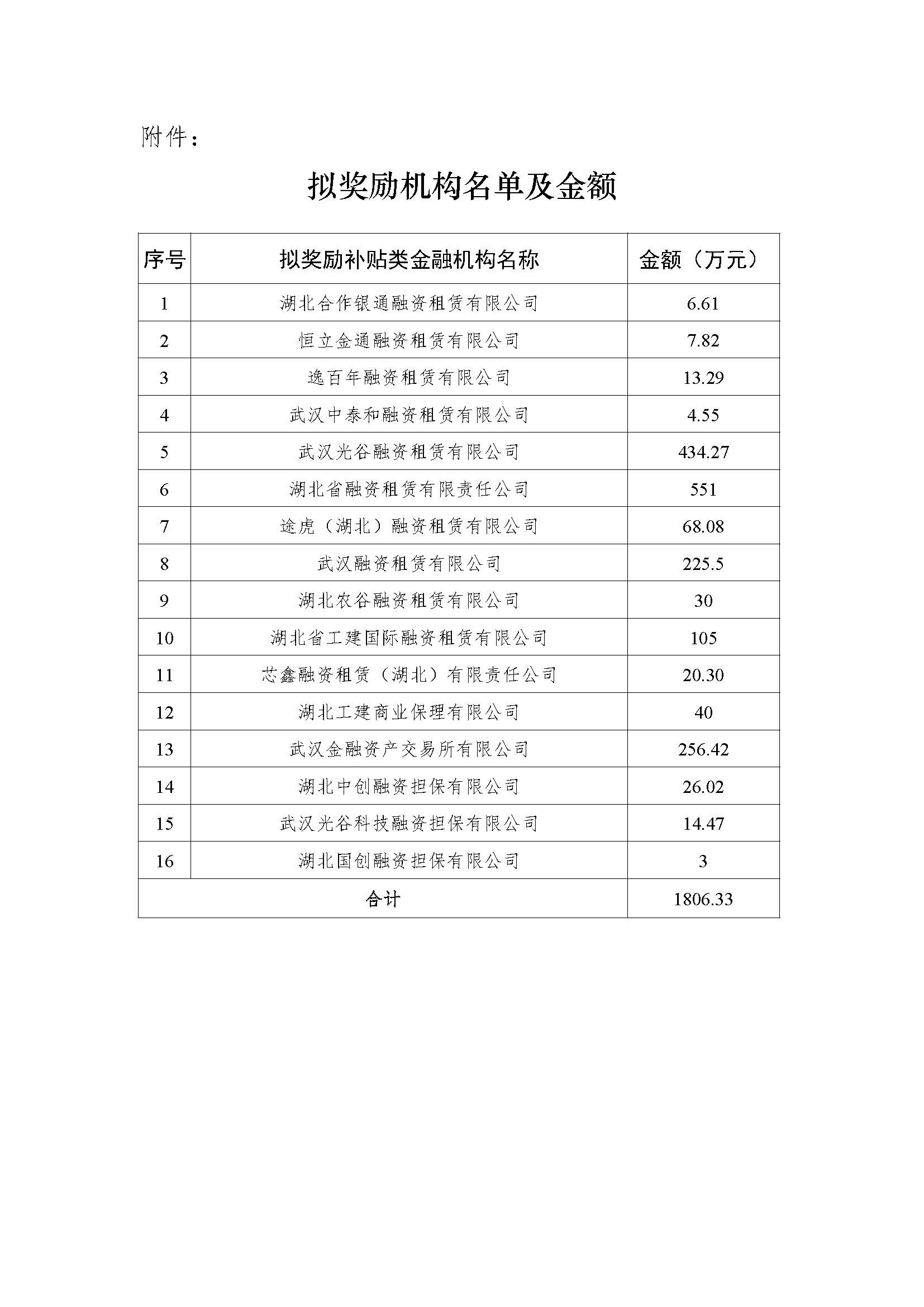 附件：

拟奖励机构名单及金额

| 序号 | 拟奖励补贴类金融机构名称 | 金额（万元） |
|---|---|---|
| 1 | 湖北合作银通融资租赁有限公司 | 6.61 |
| 2 | 恒立金通融资租赁有限公司 | 7.82 |
| 3 | 逸百年融资租赁有限公司 | 13.29 |
| 4 | 武汉中泰和融资租赁有限公司 | 4.55 |
| 5 | 武汉光谷融资租赁有限公司 | 434.27 |
| 6 | 湖北省融资租赁有限责任公司 | 551 |
| 7 | 途虎（湖北）融资租赁有限公司 | 68.08 |
| 8 | 武汉融资租赁有限公司 | 225.5 |
| 9 | 湖北农谷融资租赁有限公司 | 30 |
| 10 | 湖北省工建国际融资租赁有限公司 | 105 |
| 11 | 芯鑫融资租赁（湖北）有限责任公司 | 20.30 |
| 12 | 湖北工建商业保理有限公司 | 40 |
| 13 | 武汉金融资产交易所有限公司 | 256.42 |
| 14 | 湖北中创融资担保有限公司 | 26.02 |
| 15 | 武汉光谷科技融资担保有限公司 | 14.47 |
| 16 | 湖北国创融资担保有限公司 | 3 |
| 合计 | | 1806.33 |